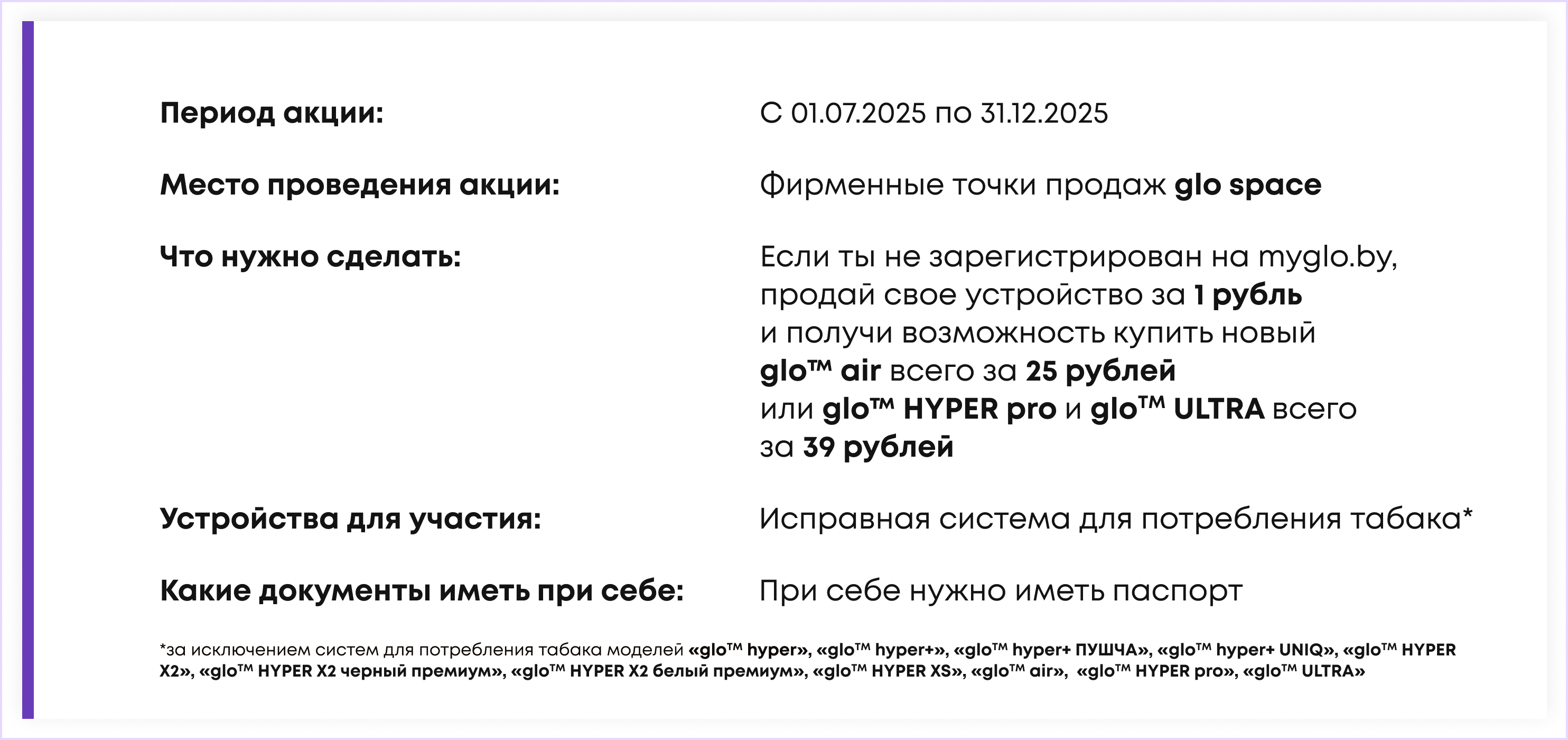 Период акции: С 01.07.2025 по 31.12.2025

Место проведения акции: Фирменные точки продаж glo space

Что нужно сделать: Если ты не зарегистрирован на myglo.by, продай свое устройство за 1 рубль и получи возможность купить новый glo™ air всего за 25 рублей или glo™ HYPER pro и glo™ ULTRA всего за 39 рублей

Устройства для участия: Исправная система для потребления табака*

Какие документы иметь при себе: При себе нужно иметь паспорт

*за исключением систем для потребления табака моделей «glo™ hyper», «glo™ hyper+», «glo™ hyper+ ПУШЧА», «glo™ hyper+ UNIQ», «glo™ HYPER X2», «glo™ HYPER X2 черный премиум», «glo™ HYPER X2 белый премиум», «glo™ HYPER XS», «glo™ air», «glo™ HYPER pro», «glo™ ULTRA»